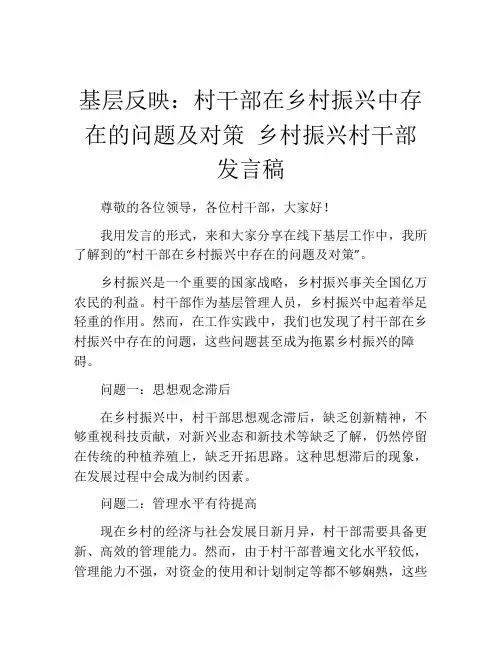 基层反映：村干部在乡村振兴中存在的问题及对策 乡村振兴村干部发言稿

尊敬的各位领导，各位村干部，大家好！

我用发言的形式，来和大家分享在线下基层工作中，我所了解到的“村干部在乡村振兴中存在的问题及对策”。

乡村振兴是一个重要的国家战略，乡村振兴事关全国亿万农民的利益。村干部作为基层管理人员，乡村振兴中起着举足轻重的作用。然而，在工作实践中，我们也发现了村干部在乡村振兴中存在的问题，这些问题甚至成为拖累乡村振兴的障碍。

问题一：思想观念滞后

在乡村振兴中，村干部思想观念滞后，缺乏创新精神，不够重视科技贡献，对新兴业态和新技术等缺乏了解，仍然停留在传统的种植养殖上，缺乏开拓思路。这种思想滞后的现象，在发展过程中会成为制约因素。

问题二：管理水平有待提高

现在乡村的经济与社会发展日新月异，村干部需要具备更新、高效的管理能力。然而，由于村干部普遍文化水平较低，管理能力不强，对资金的使用和计划制定等都不够娴熟，这些